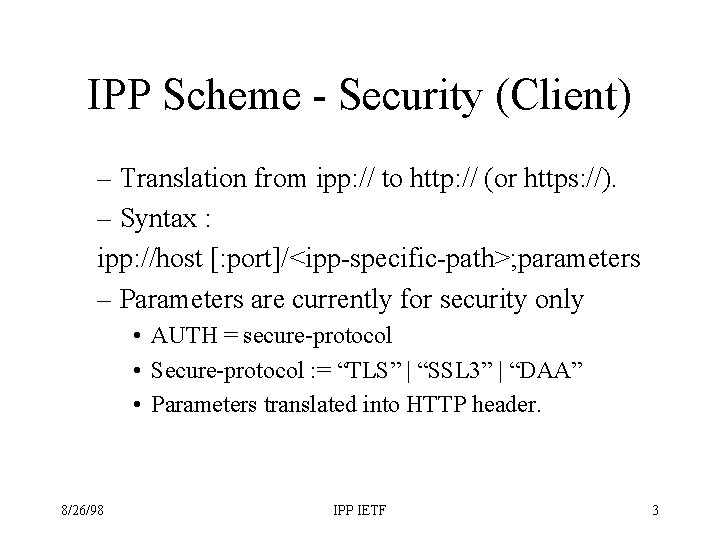 IPP Scheme - Security (Client)

– Translation from ipp:// to http:// (or https://).

– Syntax :

ipp://host [:port]/<ipp-specific-path>;parameters

– Parameters are currently for security only

• AUTH = secure-protocol

• Secure-protocol := “TLS” | “SSL3” | “DAA”

• Parameters translated into HTTP header.

8/26/98

IPP IETF

3